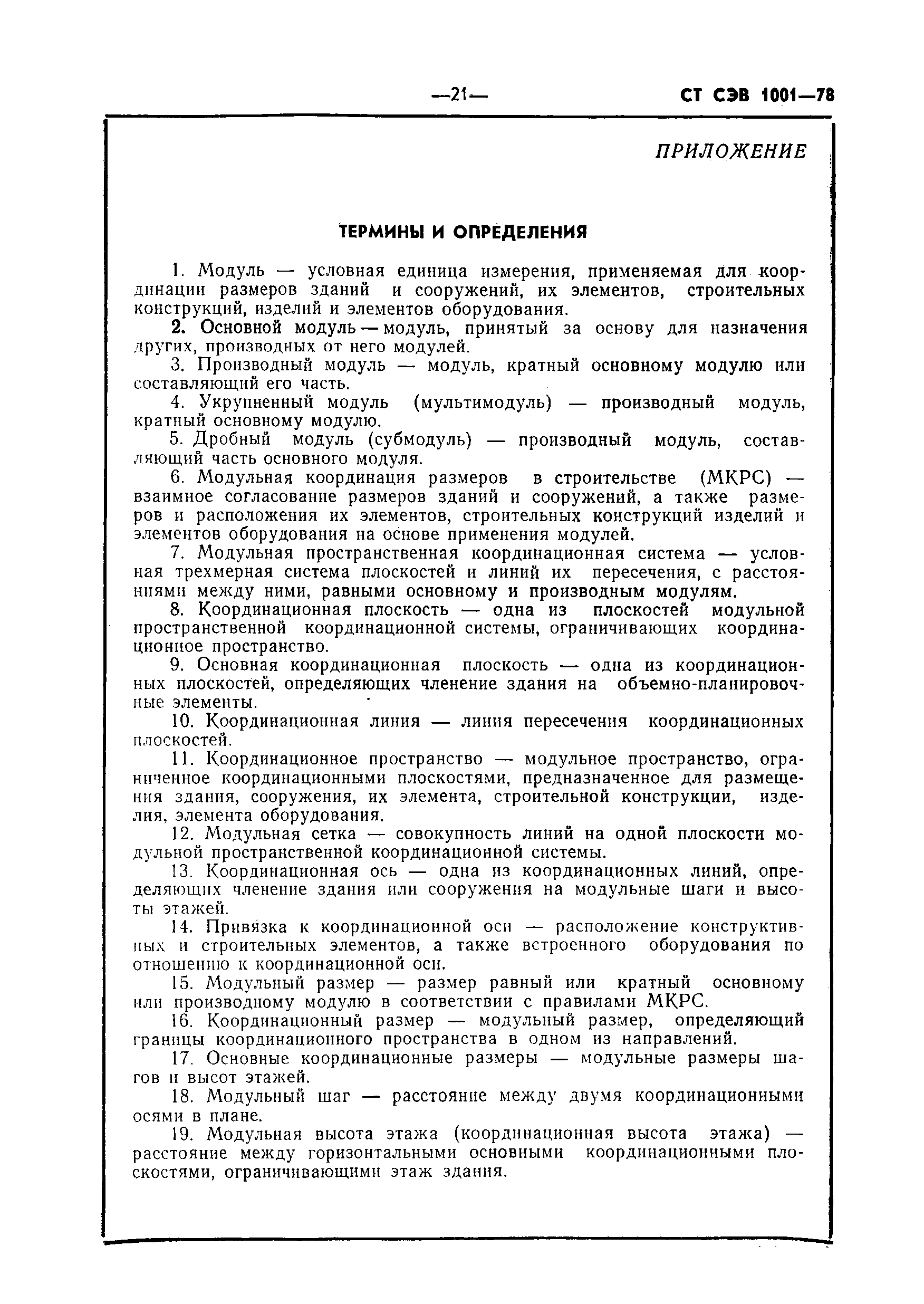 —21—

СТ СЭВ 1001—78

ПРИЛОЖЕНИЕ

ТЕРМИНЫ И ОПРЕДЕЛЕНИЯ

1. Модуль — условная единица измерения, применяемая для координации размеров зданий и сооружений, их элементов, строительных конструкций, изделий и элементов оборудования.

2. Основной модуль — модуль, принятый за основу для назначения других, производных от него модулей.

3. Производный модуль — модуль, кратный основному модулю или составляющий его часть.

4. Укрупненный модуль (мультимодуль) — производный модуль, кратный основному модулю.

5. Дробный модуль (субмодуль) — производный модуль, составляющий часть основного модуля.

6. Модульная координация размеров в строительстве (МКРС) — взаимное согласование размеров зданий и сооружений, а также размеров и расположения их элементов, строительных конструкций изделий и элементов оборудования на основе применения модулей.

7. Модульная пространственная координационная система — условная трехмерная система плоскостей и линий их пересечения, с расстояниями между ними, равными основному и производным модулям.

8. Координационная плоскость — одна из плоскостей модульной пространственной координационной системы, ограничивающих координационное пространство.

9. Основная координационная плоскость — одна из координационных плоскостей, определяющих членение здания на объемно-планировочные элементы.

10. Координационная линия — линия пересечения координационных плоскостей.

11. Координационное пространство — модульное пространство, ограниченное координационными плоскостями, предназначенное для размещения здания, сооружения, их элемента, строительной конструкции, изделия, элемента оборудования.

12. Модульная сетка — совокупность линий на одной плоскости модульной пространственной координационной системы.

13. Координационная ось — одна из координационных линий, определяющих членение здания или сооружения на модульные шаги и высоты этажей.

14. Привязка к координационной оси — расположение конструктивных и строительных элементов, а также встроенного оборудования по отношению к координационной оси.

15. Модульный размер — размер равный или кратный основному или производному модулю в соответствии с правилами МКРС.

16. Координационный размер — модульный размер, определяющий границы координационного пространства в одном из направлений.

17. Основные координационные размеры — модульные размеры шагов и высот этажей.

18. Модульный шаг — расстояние между двумя координационными осями в плане.

19. Модульная высота этажа (координационная высота этажа) — расстояние между горизонтальными основными координационными плоскостями, ограничивающими этаж здания.